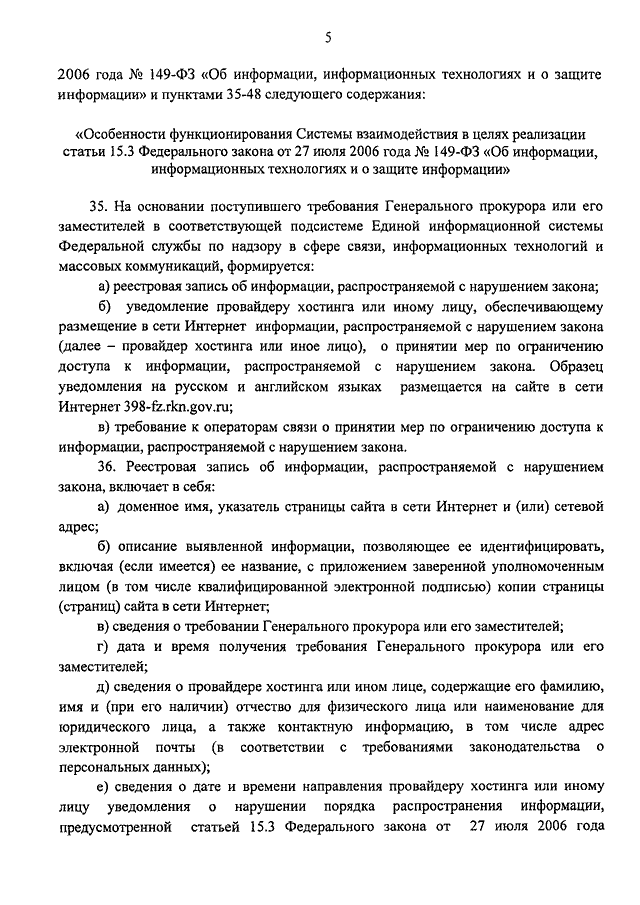 5

2006 года № 149-ФЗ «Об информации, информационных технологиях и о защите информации» и пунктами 35-48 следующего содержания:

«Особенности функционирования Системы взаимодействия в целях реализации статьи 15.3 Федерального закона от 27 июля 2006 года № 149-ФЗ «Об информации, информационных технологиях и о защите информации»

35. На основании поступившего требования Генерального прокурора или его заместителей в соответствующей подсистеме Единой информационной системы Федеральной службы по надзору в сфере связи, информационных технологий и массовых коммуникаций, формируется:

а) реестровая запись об информации, распространяемой с нарушением закона;

б) уведомление провайдеру хостинга или иному лицу, обеспечивающему размещение в сети Интернет информации, распространяемой с нарушением закона (далее – провайдер хостинга или иное лицо), о принятии мер по ограничению доступа к информации, распространяемой с нарушением закона. Образец уведомления на русском и английском языках размещается на сайте в сети Интернет 398-fz.rkn.gov.ru;

в) требование к операторам связи о принятии мер по ограничению доступа к информации, распространяемой с нарушением закона.

36. Реестровая запись об информации, распространяемой с нарушением закона, включает в себя:

а) доменное имя, указатель страницы сайта в сети Интернет и (или) сетевой адрес;

б) описание выявленной информации, позволяющее ее идентифицировать, включая (если имеется) ее название, с приложением заверенной уполномоченным лицом (в том числе квалифицированной электронной подписью) копии страницы (страниц) сайта в сети Интернет;

в) сведения о требовании Генерального прокурора или его заместителей;

г) дата и время получения требования Генерального прокурора или его заместителей;

д) сведения о провайдере хостинга или ином лице, содержащие его фамилию, имя и (при его наличии) отчество для физического лица или наименование для юридического лица, а также контактную информацию, в том числе адрес электронной почты (в соответствии с требованиями законодательства о персональных данных);

е) сведения о дате и времени направления провайдеру хостинга или иному лицу уведомления о нарушении порядка распространения информации, предусмотренной статьей 15.3 Федерального закона от 27 июля 2006 года